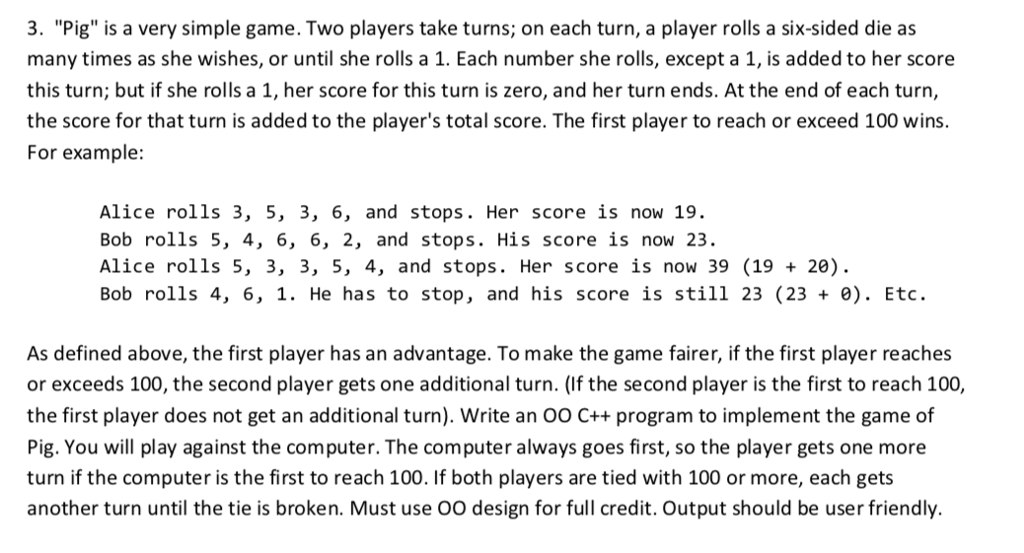 3. "Pig" is a very simple game. Two players take turns; on each turn, a player rolls a six-sided die as many times as she wishes, or until she rolls a 1. Each number she rolls, except a 1, is added to her score this turn; but if she rolls a 1, her score for this turn is zero, and her turn ends. At the end of each turn, the score for that turn is added to the player's total score. The first player to reach or exceed 100 wins. For example:

Alice rolls 3, 5, 3, 6, and stops. Her score is now 19.
Bob rolls 5, 4, 6, 6, 2, and stops. His score is now 23.
Alice rolls 5, 3, 3, 5, 4, and stops. Her score is now 39 (19 + 20).
Bob rolls 4, 6, 1. He has to stop, and his score is still 23 (23 + 0). Etc.

As defined above, the first player has an advantage. To make the game fairer, if the first player reaches or exceeds 100, the second player gets one additional turn. (If the second player is the first to reach 100, the first player does not get an additional turn). Write an OO C++ program to implement the game of Pig. You will play against the computer. The computer always goes first, so the player gets one more turn if the computer is the first to reach 100. If both players are tied with 100 or more, each gets another turn until the tie is broken. Must use OO design for full credit. Output should be user friendly.